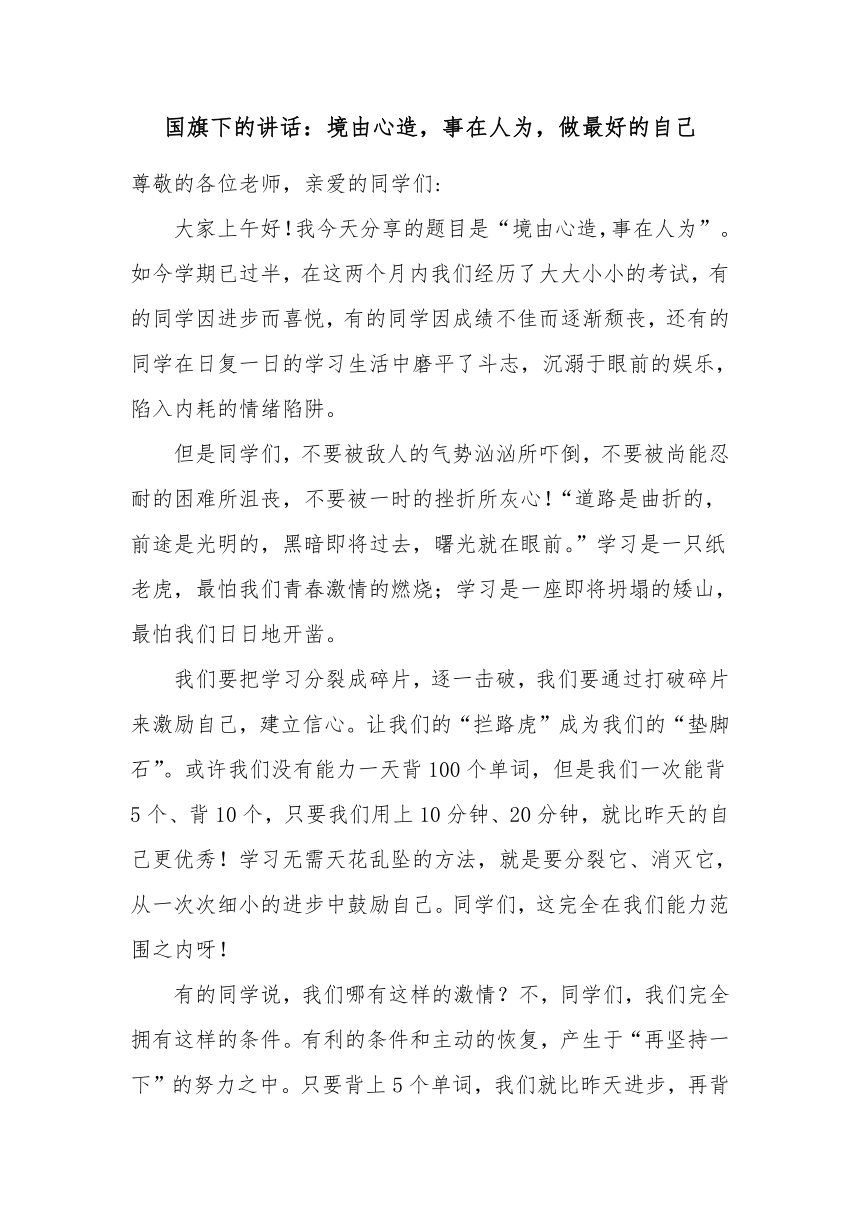 国旗下的讲话：境由心造，事在人为，做最好的自己

尊敬的各位老师，亲爱的同学们：

大家上午好！我今天分享的题目是“境由心造，事在人为”。如今学期已过半，在这两个月内我们经历了大大小小的考试，有的同学因进步而喜悦，有的同学因成绩不佳而逐渐颓丧，还有的同学在日复一日的学习生活中磨平了斗志，沉溺于眼前的娱乐，陷入内耗的情绪陷阱。

但是同学们，不要被敌人的气势汹汹所吓倒，不要被尚能忍耐的困难所沮丧，不要被一时的挫折所灰心！“道路是曲折的，前途是光明的，黑暗即将过去，曙光就在眼前。”学习是一只纸老虎，最怕我们青春激情的燃烧；学习是一座即将坍塌的矮山，最怕我们日日地开凿。

我们要把学习分裂成碎片，逐一击破，我们要通过打破碎片来激励自己，建立信心。让我们的“拦路虎”成为我们的“垫脚石”。或许我们没有能力一天背100个单词，但是我们一次能背5个、背10个，只要我们用上10分钟、20分钟，就比昨天的自己更优秀！学习无需天花乱坠的方法，就是要分裂它、消灭它，从一次次细小的进步中鼓励自己。同学们，这完全在我们能力范围之内呀！

有的同学说，我们哪有这样的激情？不，同学们，我们完全拥有这样的条件。有利的条件和主动的恢复，产生于“再坚持一下”的努力之中。只要背上5个单词，我们就比昨天进步，再背